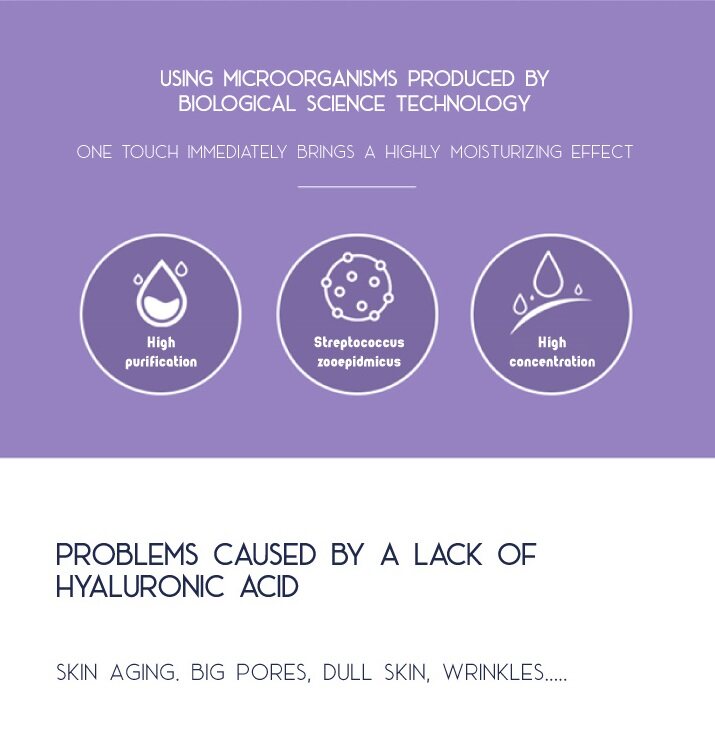 USING MICROORGANISMS PRODUCED BY BIOLOGICAL SCIENCE TECHNOLOGY

ONE TOUCH IMMEDIATELY BRINGS A HIGHLY MOISTURIZING EFFECT

High
purification

Streptococcus
zooepidmicus

High
concentration

PROBLEMS CAUSED BY A LACK OF HYALURONIC ACID

SKIN AGING. BIG PORES, DULL SKIN, WRINKLES.....